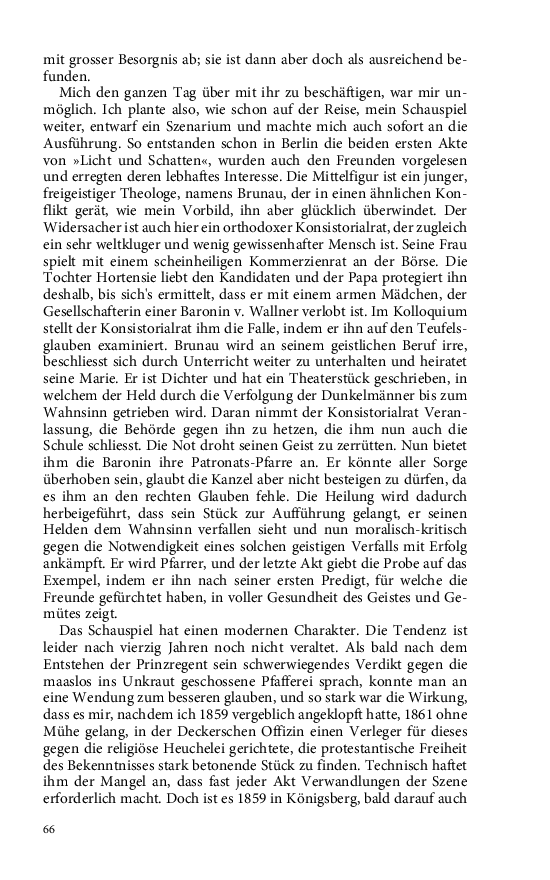 mit grosser Besorgnis ab; sie ist dann aber doch als ausreichend befunden.

Mich den ganzen Tag über mit ihr zu beschäftigen, war mir unmöglich. Ich plante also, wie schon auf der Reise, mein Schauspiel weiter, entwarf ein Szenarium und machte mich auch sofort an die Ausführung. So entstanden schon in Berlin die beiden ersten Akte von »Licht und Schatten«, wurden auch den Freunden vorgelesen und erregten deren lebhaftes Interesse. Die Mittelfigur ist ein junger, freigeistiger Theologe, namens Brunau, der in einen ähnlichen Konflikt gerät, wie mein Vorbild, ihn aber glücklich überwindet. Der Widersacher ist auch hier ein orthodoxer Konsistorialrat, der zugleich ein sehr weltkluger und wenig gewissenhafter Mensch ist. Seine Frau spielt mit einem scheinheiligen Kommerzienrat an der Börse. Die Tochter Hortensie liebt den Kandidaten und der Papa protegiert ihn deshalb, bis sich's ermittelt, dass er mit einem armen Mädchen, der Gesellschafterin einer Baronin v. Wallner verlobt ist. Im Kolloquium stellt der Konsistorialrat ihm die Falle, indem er ihn auf den Teufelsglauben examiniert. Brunau wird an seinem geistlichen Beruf irre, beschliesst sich durch Unterricht weiter zu unterhalten und heiratet seine Marie. Er ist Dichter und hat ein Theaterstück geschrieben, in welchem der Held durch die Verfolgung der Dunkelmänner bis zum Wahnsinn getrieben wird. Daran nimmt der Konsistorialrat Veranlassung, die Behörde gegen ihn zu hetzen, die ihm nun auch die Schule schliesst. Die Not droht seinen Geist zu zerrütten. Nun bietet ihm die Baronin ihre Patronats-Pfarre an. Er könnte aller Sorge überhoben sein, glaubt die Kanzel aber nicht besteigen zu dürfen, da es ihm an den rechten Glauben fehle. Die Heilung wird dadurch herbeigeführt, dass sein Stück zur Aufführung gelangt, er seinen Helden dem Wahnsinn verfallen sieht und nun moralisch-kritisch gegen die Notwendigkeit eines solchen geistigen Verfalls mit Erfolg ankämpft. Er wird Pfarrer, und der letzte Akt giebt die Probe auf das Exempel, indem er ihn nach seiner ersten Predigt, für welche die Freunde gefürchtet haben, in voller Gesundheit des Geistes und Gemütes zeigt.

Das Schauspiel hat einen modernen Charakter. Die Tendenz ist leider nach vierzig Jahren noch nicht veraltet. Als bald nach dem Entstehen der Prinzregent sein schwerwiegendes Verdikt gegen die maaslos ins Unkraut geschossene Pfafferei sprach, konnte man an eine Wendung zum besseren glauben, und so stark war die Wirkung, dass es mir, nachdem ich 1859 vergeblich angeklopft hatte, 1861 ohne Mühe gelang, in der Deckerschen Offizin einen Verleger für dieses gegen die religiöse Heuchelei gerichtete, die protestantische Freiheit des Bekenntnisses stark betonende Stück zu finden. Technisch haftet ihm der Mangel an, dass fast jeder Akt Verwandlungen der Szene erforderlich macht. Doch ist es 1859 in Königsberg, bald darauf auch

66